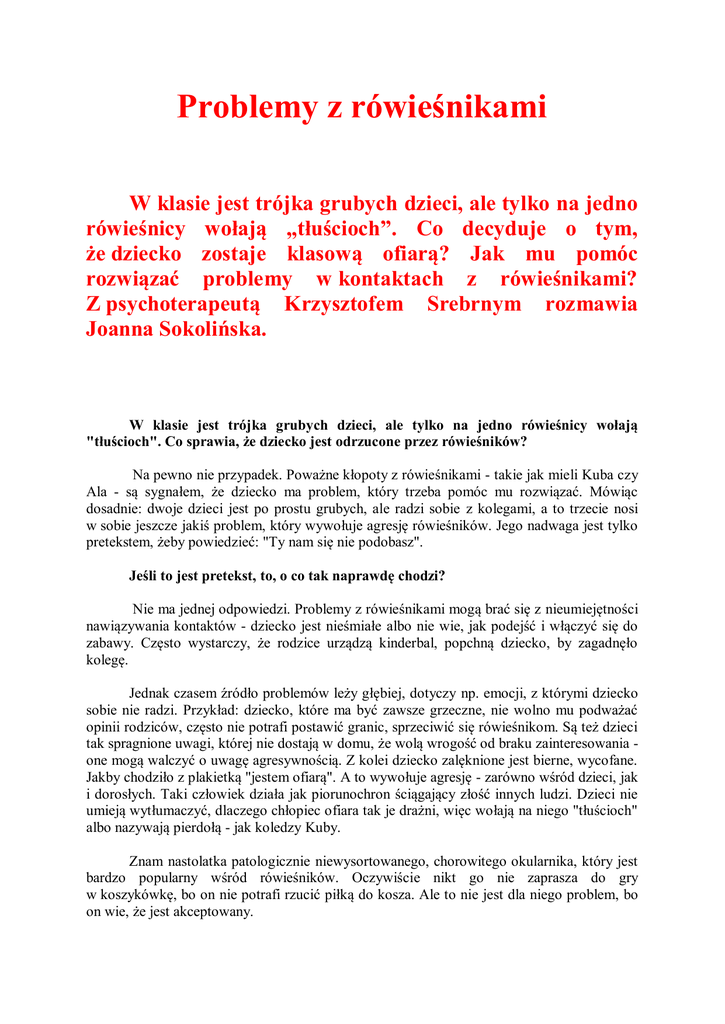 Problemy z rówieśnikami

W klasie jest trójka grubych dzieci, ale tylko na jedno rówieśnicy wołają „tłuścioch”. Co decyduje o tym, że dziecko zostaje klasową ofiarą? Jak mu pomóc rozwiązać problemy w kontaktach z rówieśnikami? Z psychoterapeutą Krzysztofem Srebrnym rozmawia Joanna Sokolińska.

W klasie jest trójka grubych dzieci, ale tylko na jedno rówieśnicy wołają "tłuścioch". Co sprawia, że dziecko jest odrzucone przez rówieśników?

Na pewno nie przypadek. Poważne kłopoty z rówieśnikami - takie jak mieli Kuba czy Ala - są sygnałem, że dziecko ma problem, który trzeba pomóc mu rozwiązać. Mówiąc dosadnie: dwoje dzieci jest po prostu grubych, ale radzi sobie z kolegami, a to trzecie nosi w sobie jeszcze jakiś problem, który wywołuje agresję rówieśników. Jego nadwaga jest tylko pretekstem, żeby powiedzieć: "Ty nam się nie podobasz".

Jeśli to jest pretekst, to, o co tak naprawdę chodzi?

Nie ma jednej odpowiedzi. Problemy z rówieśnikami mogą brać się z nieumiejętności nawiązywania kontaktów - dziecko jest nieśmiałe albo nie wie, jak podejść i włączyć się do zabawy. Często wystarczy, że rodzice urządzą kinderbal, popchną dziecko, by zagadnęło kolegę.

Jednak czasem źródło problemów leży głębiej, dotyczy np. emocji, z którymi dziecko sobie nie radzi. Przykład: dziecko, które ma być zawsze grzeczne, nie wolno mu podważać opinii rodziców, często nie potrafi postawić granic, sprzeciwić się rówieśnikom. Są też dzieci tak spragnione uwagi, której nie dostają w domu, że wolą wrogość od braku zainteresowania - one mogą walczyć o uwagę agresywnością. Z kolei dziecko zalęknione jest bierne, wycofane. Jakby chodziło z plakietką "jestem ofiarą". A to wywołuje agresję - zarówno wśród dzieci, jak i dorosłych. Taki człowiek działa jak piorunochron ściągający złość innych ludzi. Dzieci nie umieją wytłumaczyć, dlaczego chłopiec ofiara tak je drażni, więc wołają na niego "tłuścioch" albo nazywają pierdołą - jak koledzy Kuby.

Znam nastolatka patologicznie niewysortowanego, chorowitego okularnika, który jest bardzo popularny wśród rówieśników. Oczywiście nikt go nie zaprasza do gry w koszykówkę, bo on nie potrafi rzucić piłką do kosza. Ale to nie jest dla niego problem, bo on wie, że jest akceptowany.